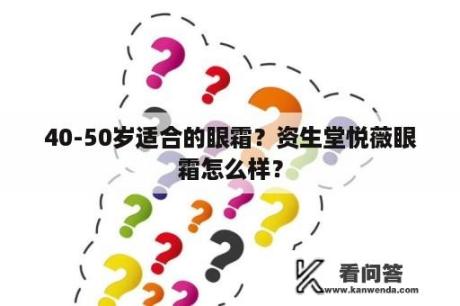 40-50岁适合的眼霜？资生堂悦薇眼霜怎么样？

看问答
www.kanwenda.com